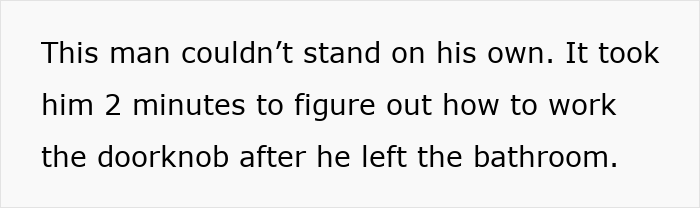 This man couldn’t stand on his own. It took him 2 minutes to figure out how to work the doorknob after he left the bathroom.